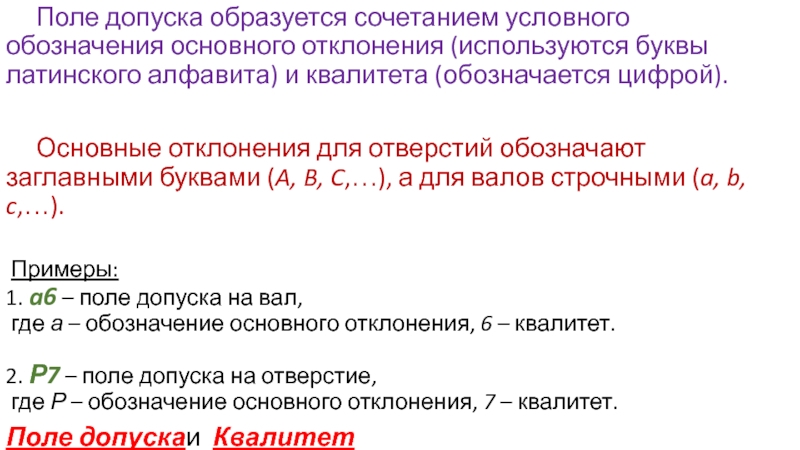 Поле допуска образуется сочетанием условного обозначения основного отклонения (используются буквы латинского алфавита) и квалитета (обозначается цифрой).

Основные отклонения для отверстий обозначают заглавными буквами (A, B, C,…), а для валов строчными (a, b, c,…).

Примеры:

1. a6 – поле допуска на вал,
где a – обозначение основного отклонения, 6 – квалитет.

2. P7 – поле допуска на отверстие,
где P – обозначение основного отклонения, 7 – квалитет.

Поле допускаи Квалитет